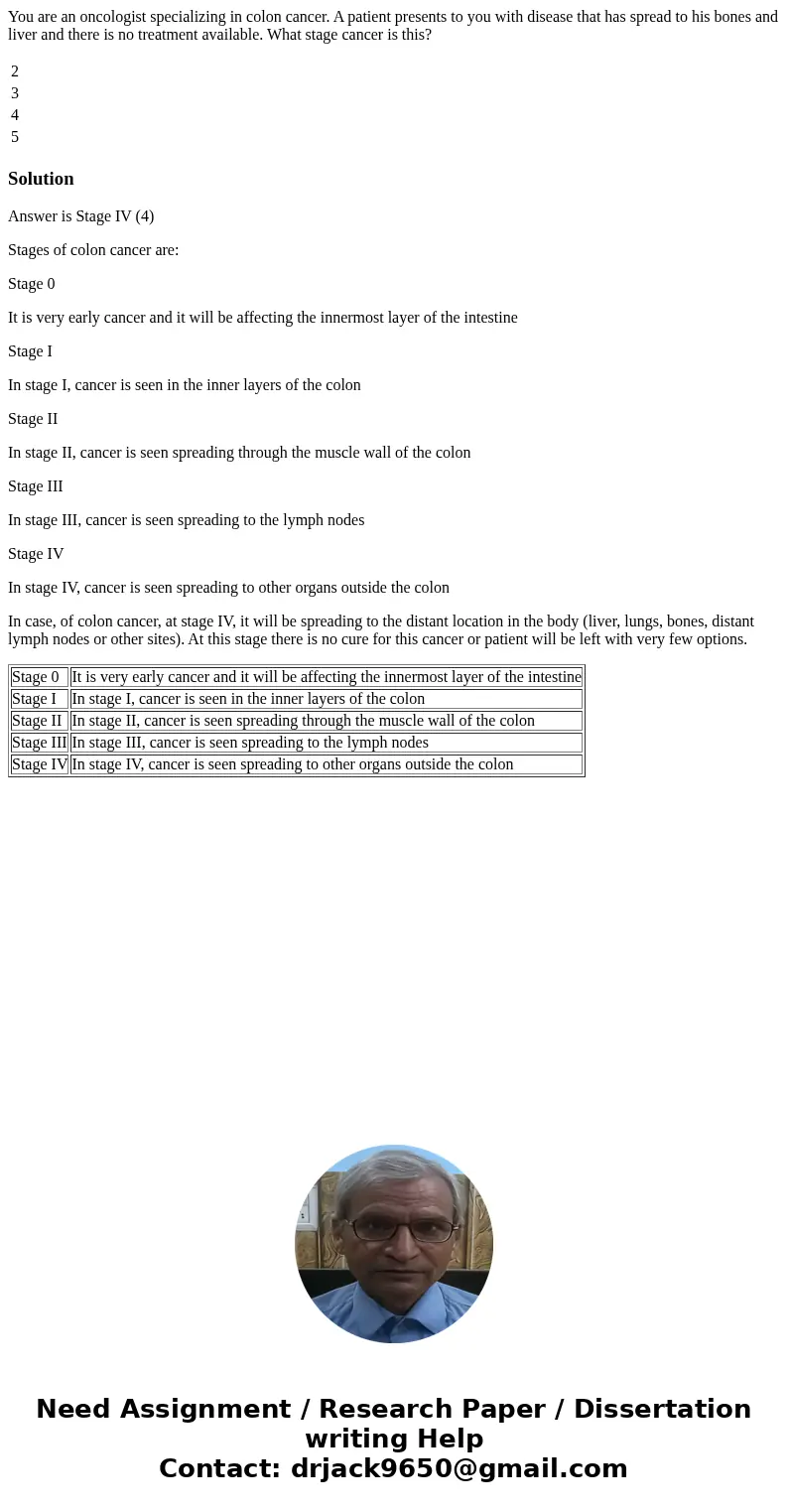 You are an oncologist specializing in colon cancer. A patient presents to you with disease that has spread to his bones and liver and there is no treatment available. What stage cancer is this?

2
3
4
5

Solution

Answer is Stage IV (4)

Stages of colon cancer are:

Stage 0

It is very early cancer and it will be affecting the innermost layer of the intestine

Stage I

In stage I, cancer is seen in the inner layers of the colon

Stage II

In stage II, cancer is seen spreading through the muscle wall of the colon

Stage III

In stage III, cancer is seen spreading to the lymph nodes

Stage IV

In stage IV, cancer is seen spreading to other organs outside the colon

In case, of colon cancer, at stage IV, it will be spreading to the distant location in the body (liver, lungs, bones, distant lymph nodes or other sites). At this stage there is no cure for this cancer or patient will be left with very few options.

| Stage 0 | It is very early cancer and it will be affecting the innermost layer of the intestine |
|---|---|
| Stage I | In stage I, cancer is seen in the inner layers of the colon |
| Stage II | In stage II, cancer is seen spreading through the muscle wall of the colon |
| Stage III | In stage III, cancer is seen spreading to the lymph nodes |
| Stage IV | In stage IV, cancer is seen spreading to other organs outside the colon |

Need Assignment / Research Paper / Dissertation writing Help
Contact: drjack9650@gmail.com